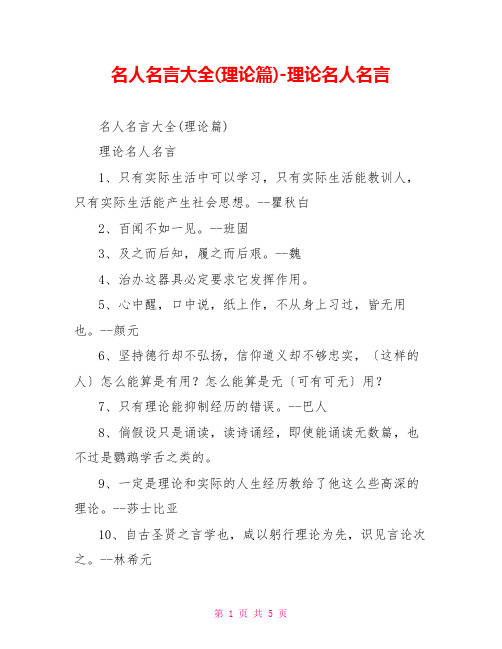 名人名言大全(理论篇)-理论名人名言

名人名言大全(理论篇)

理论名人名言

1、只有实际生活中可以学习，只有实际生活能教训人，只有实际生活能产生社会思想。--瞿秋白

2、百闻不如一见。--班固

3、及之而后知，履之而后艰。--魏

4、治办这器具必定要求它发挥作用。

5、心中醒，口中说，纸上作，不从身上习过，皆无用也。--颜元

6、坚持德行却不弘扬，信仰道义却不够忠实，〔这样的人〕怎么能算是有用？怎么能算是无〔可有可无〕用？

7、只有理论能抑制经历的错误。--巴人

8、倘假设只是诵读，读诗诵经，即使能诵读无数篇，也不过是鹦鹉学舌之类的。

9、一定是理论和实际的人生经历教给了他这么些高深的理论。--莎士比亚

10、自古圣贤之言学也，咸以躬行理论为先，识见言论次之。--林希元

第 1 页 共 5 页